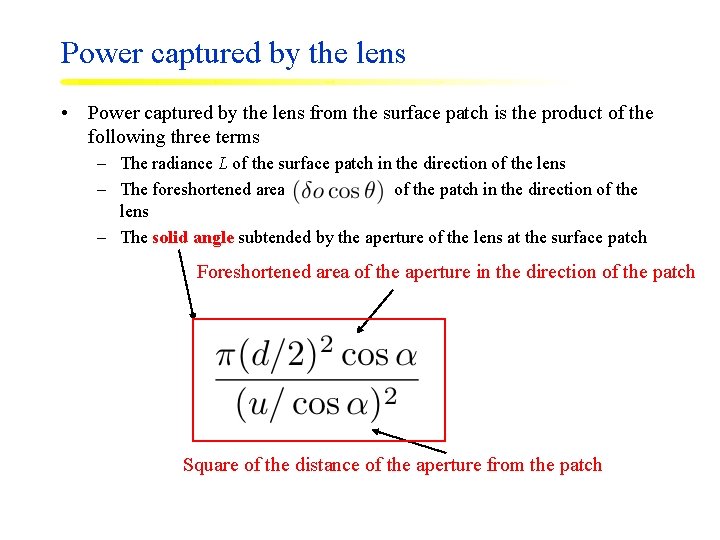 Power captured by the lens

• Power captured by the lens from the surface patch is the product of the following three terms
– The radiance $L$ of the surface patch in the direction of the lens
– The foreshortened area $(\delta o \cos\theta)$ of the patch in the direction of the lens
– The solid angle subtended by the aperture of the lens at the surface patch

Foreshortened area of the aperture in the direction of the patch

$\frac{\pi(d/2)^2 \cos\alpha}{(u/\cos\alpha)^2}$

Square of the distance of the aperture from the patch